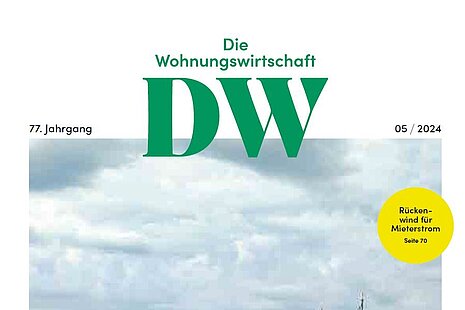 Die Wohnungswirtschaft

DW

77. Jahrgang

05 / 2024

Rückenwind für Mieterstrom
Seite 70